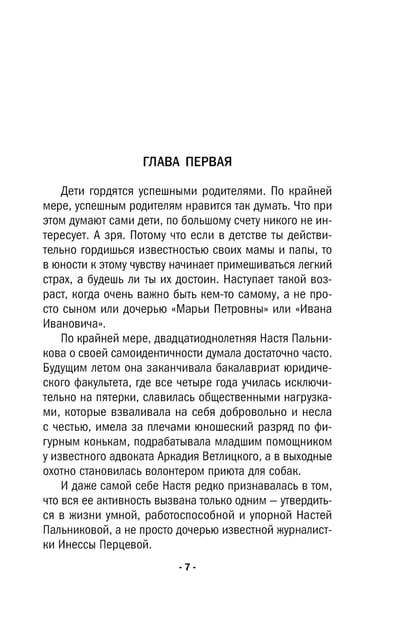 ГЛАВА ПЕРВАЯ

Дети гордятся успешными родителями. По крайней мере, успешным родителям нравится так думать. Что при этом думают сами дети, по большому счету никого не интересует. А зря. Потому что если в детстве ты действительно гордишься известностью своих мамы и папы, то в юности к этому чувству начинает примешиваться легкий страх, а будешь ли ты их достоин. Наступает такой возраст, когда очень важно быть кем-то самому, а не просто сыном или дочерью «Марьи Петровны» или «Ивана Ивановича».

По крайней мере, двадцатиоднолетняя Настя Пальникова о своей самоидентичности думала достаточно часто. Будущим летом она заканчивала бакалавриат юридического факультета, где все четыре года училась исключительно на пятерки, славилась общественными нагрузками, которые взваливала на себя добровольно и несла с честью, имела за плечами юношеский разряд по фигурным конькам, подрабатывала младшим помощником у известного адвоката Аркадия Ветлицкого, а в выходные охотно становилась волонтером приюта для собак.

И даже самой себе Настя редко признавалась в том, что вся ее активность вызвана только одним — утвердиться в жизни умной, работоспособной и упорной Настей Пальниковой, а не просто дочерью известной журналистки Инессы Перцевой.

- 7 -